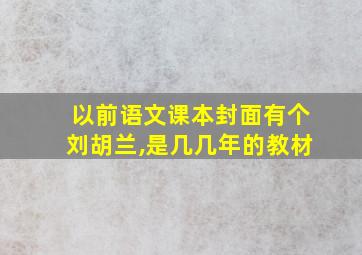 以前语文课本封面有个刘胡兰,是几几年的教材